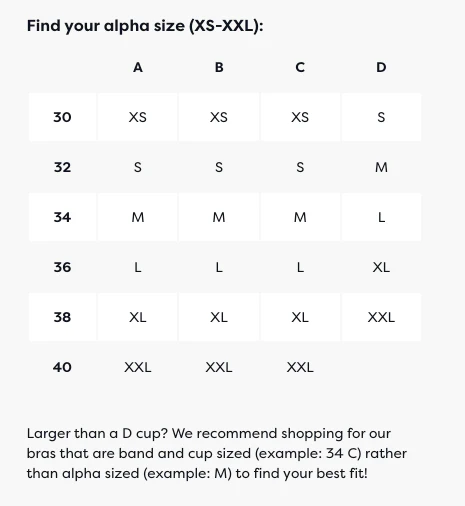 Find your alpha size (XS-XXL):

| | A | B | C | D |
|---|---|---|---|---|
| 30 | XS | XS | XS | S |
| 32 | S | S | S | M |
| 34 | M | M | M | L |
| 36 | L | L | L | XL |
| 38 | XL | XL | XL | XXL |
| 40 | XXL | XXL | XXL | |

Larger than a D cup? We recommend shopping for our bras that are band and cup sized (example: 34 C) rather than alpha sized (example: M) to find your best fit!